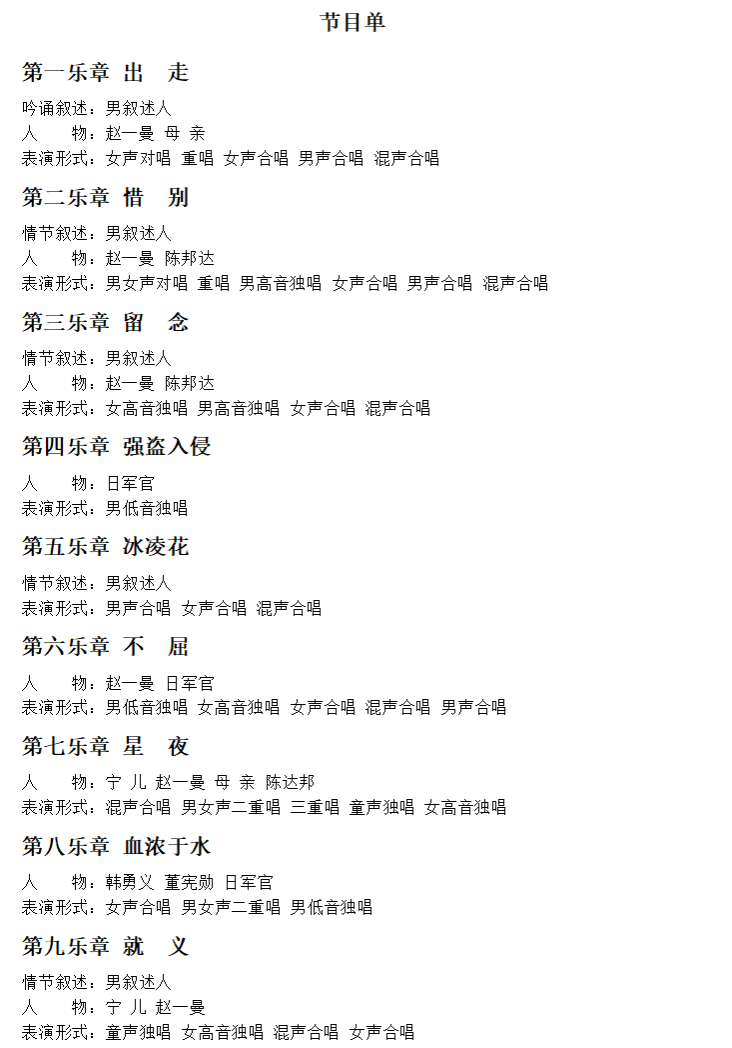 节目单

第一乐章 出 走

吟诵叙述：男叙述人
人 物：赵一曼 母 亲
表演形式：女声对唱 重唱 女声合唱 男声合唱 混声合唱

第二乐章 惜 别

情节叙述：男叙述人
人 物：赵一曼 陈邦达
表演形式：男女声对唱 重唱 男高音独唱 女声合唱 男声合唱 混声合唱

第三乐章 留 念

情节叙述：男叙述人
人 物：赵一曼 陈邦达
表演形式：女高音独唱 男高音独唱 女声合唱 混声合唱

第四乐章 强盗入侵

人 物：日军官
表演形式：男低音独唱

第五乐章 冰凌花

情节叙述：男叙述人
表演形式：男声合唱 女声合唱 混声合唱

第六乐章 不 屈

人 物：赵一曼 日军官
表演形式：男低音独唱 女高音独唱 女声合唱 混声合唱 男声合唱

第七乐章 星 夜

人 物：宁 儿 赵一曼 母 亲 陈达邦
表演形式：混声合唱 男女声二重唱 三重唱 童声独唱 女高音独唱

第八乐章 血浓于水

人 物：韩勇义 董宪勋 日军官
表演形式：女声合唱 男女声二重唱 男低音独唱

第九乐章 就 义

情节叙述：男叙述人
人 物：宁 儿 赵一曼
表演形式：童声独唱 女高音独唱 混声合唱 女声合唱